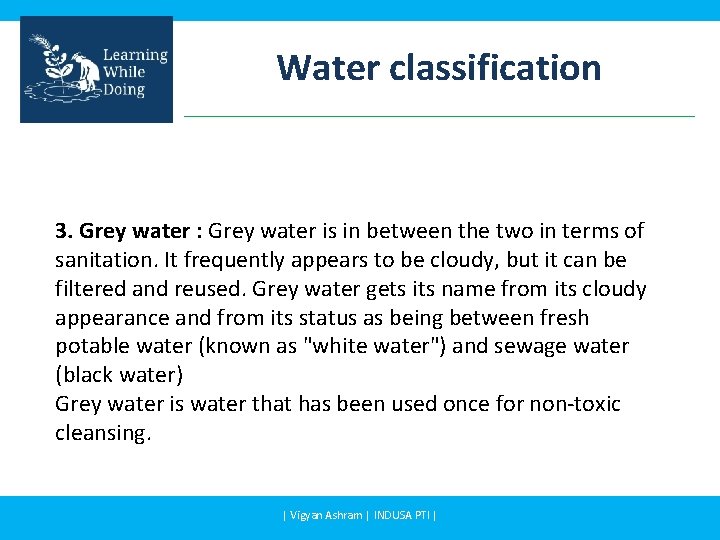 Learning While Doing

Water classification

3. Grey water : Grey water is in between the two in terms of sanitation. It frequently appears to be cloudy, but it can be filtered and reused. Grey water gets its name from its cloudy appearance and from its status as being between fresh potable water (known as "white water") and sewage water (black water)
Grey water is water that has been used once for non-toxic cleansing.

| Vigyan Ashram | INDUSA PTI |